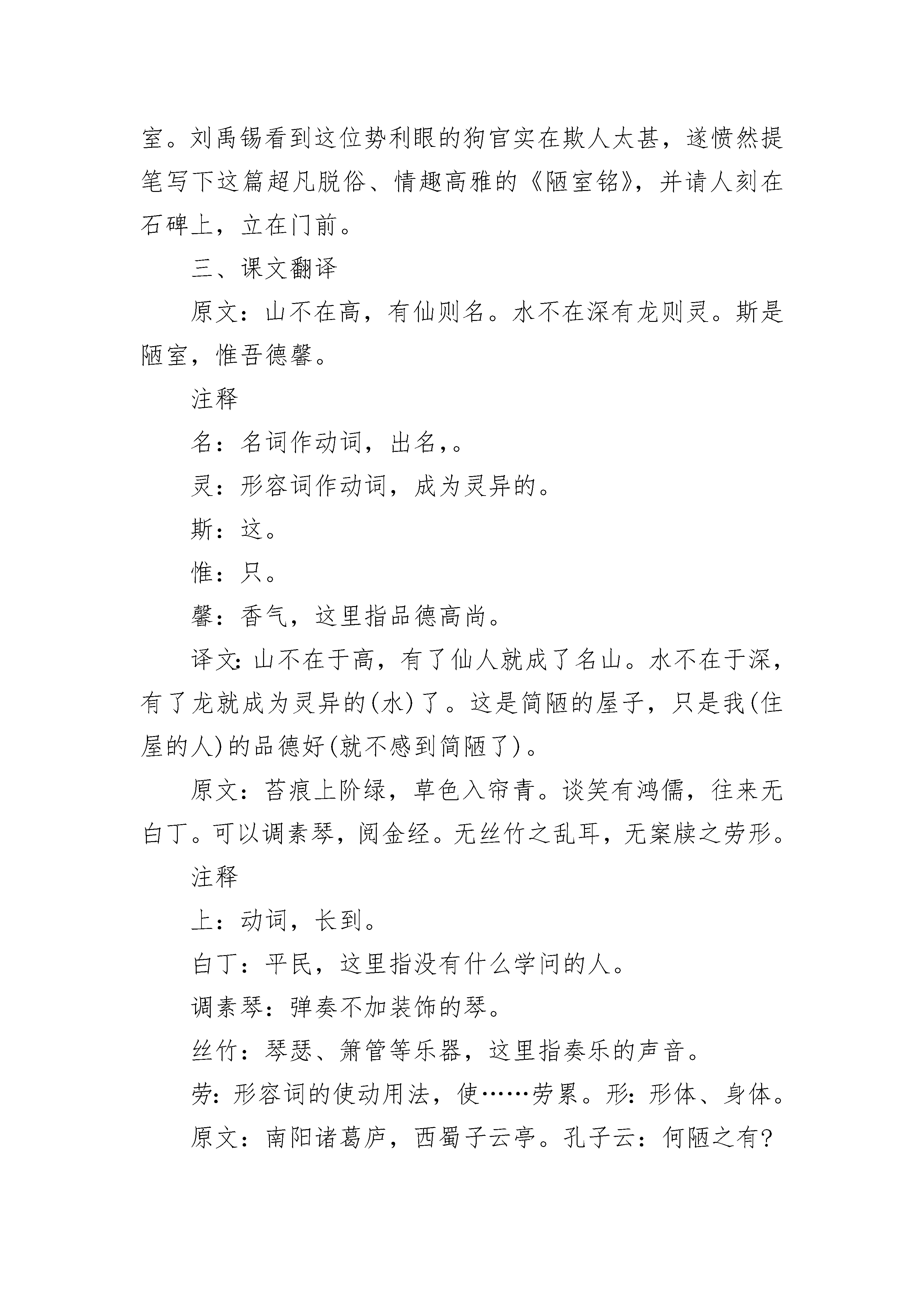 室。刘禹锡看到这位势利眼的狗官实在欺人太甚，遂愤然提笔写下这篇超凡脱俗、情趣高雅的《陋室铭》，并请人刻在石碑上，立在门前。

三、课文翻译

原文：山不在高，有仙则名。水不在深有龙则灵。斯是陋室，惟吾德馨。

注释

名：名词作动词，出名,。

灵：形容词作动词，成为灵异的。

斯：这。

惟：只。

馨：香气，这里指品德高尚。

译文:山不在于高，有了仙人就成了名山。水不在于深，有了龙就成为灵异的(水)了。这是简陋的屋子，只是我(住屋的人)的品德好(就不感到简陋了)。

原文：苔痕上阶绿，草色入帘青。谈笑有鸿儒，往来无白丁。可以调素琴，阅金经。无丝竹之乱耳，无案牍之劳形。

注释

上：动词，长到。

白丁：平民，这里指没有什么学问的人。

调素琴：弹奏不加装饰的琴。

丝竹：琴瑟、箫管等乐器，这里指奏乐的声音。

劳:形容词的使动用法，使……劳累。形:形体、身体。

原文：南阳诸葛庐，西蜀子云亭。孔子云：何陋之有?